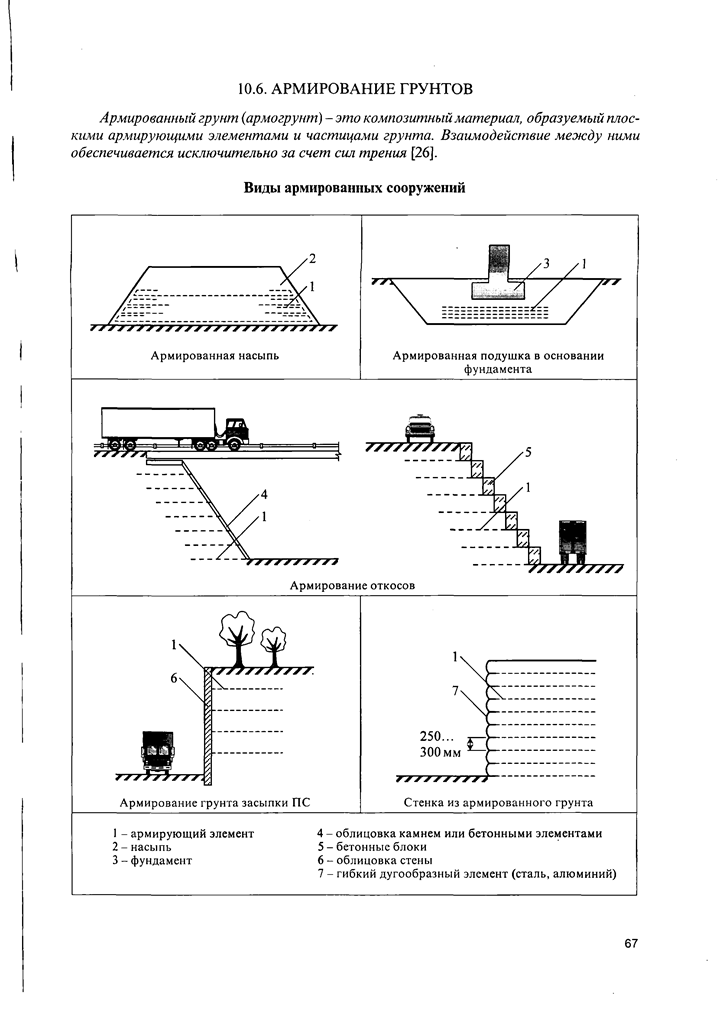 10.6. АРМИРОВАНИЕ ГРУНТОВ

Армированный грунт (армогрунт) – это композитный материал, образуемый плоскими армирующими элементами и частицами грунта. Взаимодействие между ними обеспечивается исключительно за счет сил трения [26].

Виды армированных сооружений

2
1
Армированная насыпь

3
1
Армированная подушка в основании фундамента

4
1
5
1
Армирование откосов

1
6
Армирование грунта засыпки ПС

1
7
250...
300 мм
Стенка из армированного грунта

1 – армирующий элемент
2 – насыпь
3 – фундамент
4 – облицовка камнем или бетонными элементами
5 – бетонные блоки
6 – облицовка стены
7 – гибкий дугообразный элемент (сталь, алюминий)

67